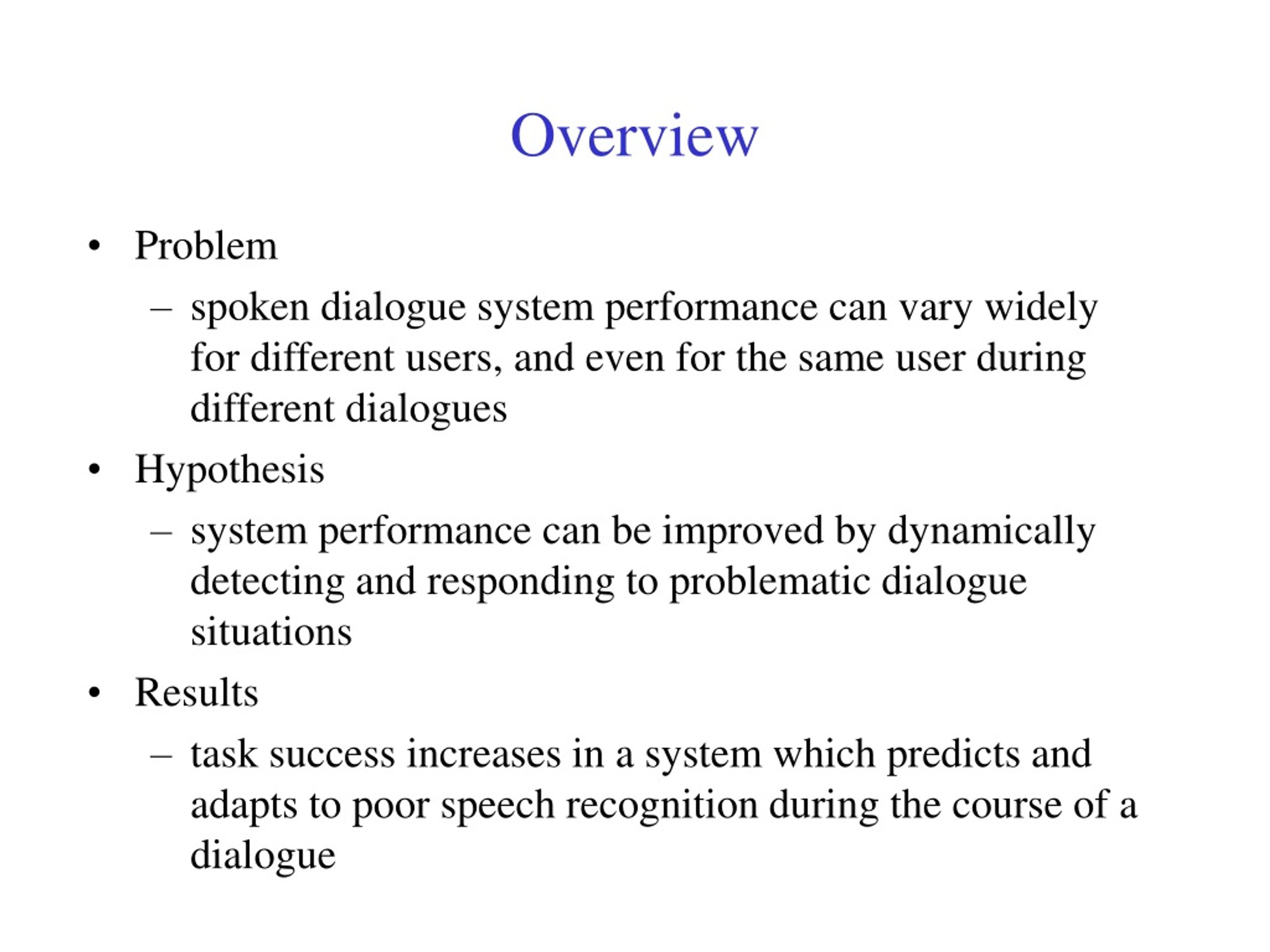 Overview

• Problem
  – spoken dialogue system performance can vary widely for different users, and even for the same user during different dialogues
• Hypothesis
  – system performance can be improved by dynamically detecting and responding to problematic dialogue situations
• Results
  – task success increases in a system which predicts and adapts to poor speech recognition during the course of a dialogue